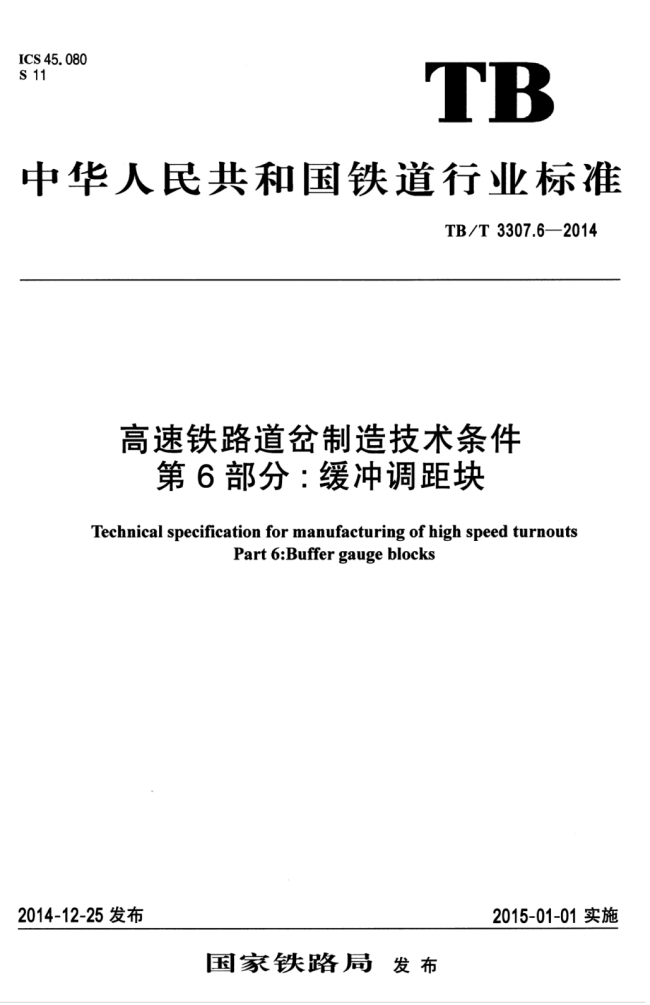 ICS 45.080
S 11

TB

中华人民共和国铁道行业标准

TB/T 3307.6—2014

高速铁路道岔制造技术条件
第6部分：缓冲调距块

Technical specification for manufacturing of high speed turnouts
Part 6:Buffer gauge blocks

2014-12-25 发布

2015-01-01 实施

国家铁路局 发布